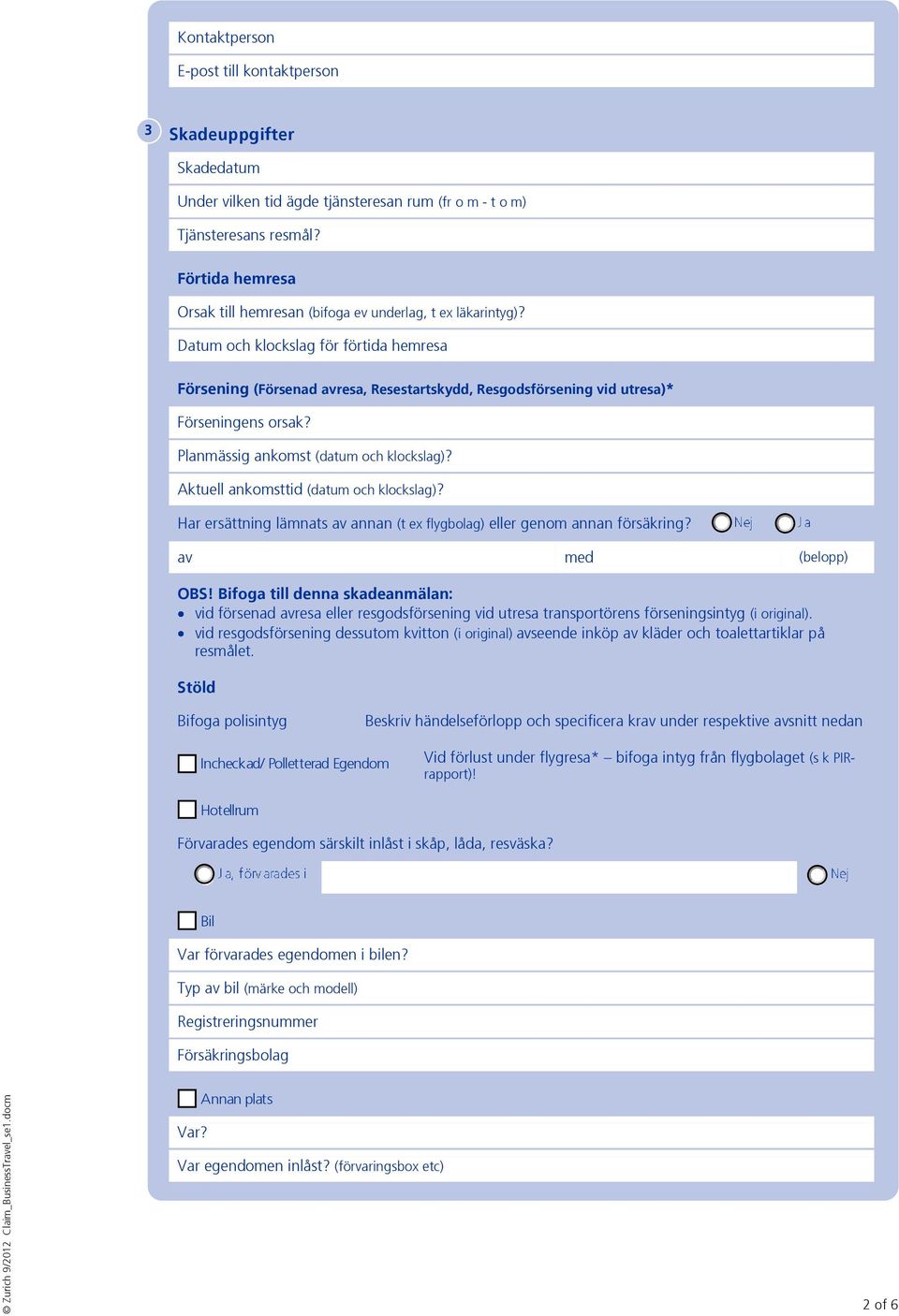 Kontaktperson

E-post till kontaktperson

3 Skadeuppgifter

Skadedatum

Under vilken tid ägde tjänsteresan rum (fr o m - t o m)

Tjänsteresans resmål?

Förtida hemresa

Orsak till hemresan (bifoga ev underlag, t ex läkarintyg)?

Datum och klockslag för förtida hemresa

Försening (Försenad avresa, Resestartskydd, Resgodsförsening vid utresa)*

Förseningens orsak?

Planmässig ankomst (datum och klockslag)?

Aktuell ankomsttid (datum och klockslag)?

Har ersättning lämnats av annan (t ex flygbolag) eller genom annan försäkring? Nej Ja

av med (belopp)

OBS! Bifoga till denna skadeanmälan:
• vid försenad avresa eller resgodsförsening vid utresa transportörens förseningsintyg (i original).
• vid resgodsförsening dessutom kvitton (i original) avseende inköp av kläder och toalettartiklar på resmålet.

Stöld

Bifoga polisintyg

Beskriv händelseförlopp och specificera krav under respektive avsnitt nedan

Incheckad/ Polletterad Egendom

Vid förlust under flygresa* – bifoga intyg från flygbolaget (s k PIR-rapport)!

Hotellrum

Förvarades egendom särskilt inlåst i skåp, låda, resväska?

Ja, förvarades i

Nej

Bil

Var förvarades egendomen i bilen?

Typ av bil (märke och modell)

Registreringsnummer

Försäkringsbolag

Annan plats

Var?

Var egendomen inlåst? (förvaringsbox etc)

© Zurich 9/2012 Claim_BusinessTravel_se1.docm

2 of 6